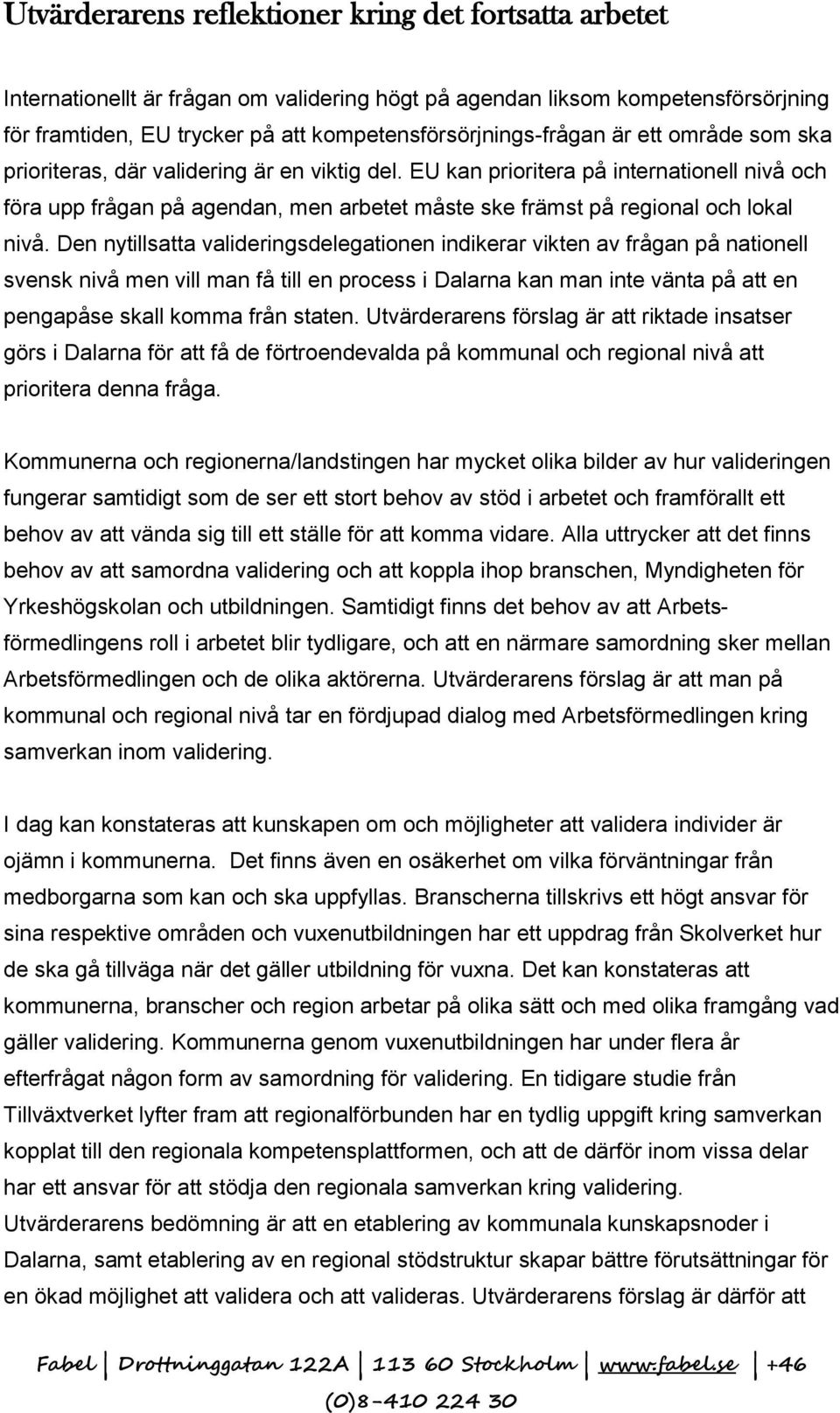 Utvärderarens reflektioner kring det fortsatta arbetet

Internationellt är frågan om validering högt på agendan liksom kompetensförsörjning för framtiden, EU trycker på att kompetensförsörjnings-frågan är ett område som ska prioriteras, där validering är en viktig del. EU kan prioritera på internationell nivå och föra upp frågan på agendan, men arbetet måste ske främst på regional och lokal nivå. Den nytillsatta valideringsdelegationen indikerar vikten av frågan på nationell svensk nivå men vill man få till en process i Dalarna kan man inte vänta på att en pengapåse skall komma från staten. Utvärderarens förslag är att riktade insatser görs i Dalarna för att få de förtroendevalda på kommunal och regional nivå att prioritera denna fråga.

Kommunerna och regionerna/landstingen har mycket olika bilder av hur valideringen fungerar samtidigt som de ser ett stort behov av stöd i arbetet och framförallt ett behov av att vända sig till ett ställe för att komma vidare. Alla uttrycker att det finns behov av att samordna validering och att koppla ihop branschen, Myndigheten för Yrkeshögskolan och utbildningen. Samtidigt finns det behov av att Arbetsförmedlingens roll i arbetet blir tydligare, och att en närmare samordning sker mellan Arbetsförmedlingen och de olika aktörerna. Utvärderarens förslag är att man på kommunal och regional nivå tar en fördjupad dialog med Arbetsförmedlingen kring samverkan inom validering.

I dag kan konstateras att kunskapen om och möjligheter att validera individer är ojämn i kommunerna. Det finns även en osäkerhet om vilka förväntningar från medborgarna som kan och ska uppfyllas. Branscherna tillskrivs ett högt ansvar för sina respektive områden och vuxenutbildningen har ett uppdrag från Skolverket hur de ska gå tillväga när det gäller utbildning för vuxna. Det kan konstateras att kommunerna, branscher och region arbetar på olika sätt och med olika framgång vad gäller validering. Kommunerna genom vuxenutbildningen har under flera år efterfrågat någon form av samordning för validering. En tidigare studie från Tillväxtverket lyfter fram att regionalförbunden har en tydlig uppgift kring samverkan kopplat till den regionala kompetensplattformen, och att de därför inom vissa delar har ett ansvar för att stödja den regionala samverkan kring validering.
Utvärderarens bedömning är att en etablering av kommunala kunskapsnoder i Dalarna, samt etablering av en regional stödstruktur skapar bättre förutsättningar för en ökad möjlighet att validera och att valideras. Utvärderarens förslag är därför att

Fabel | Drottninggatan 122A | 113 60 Stockholm | www.fabel.se | +46 (0)8-410 224 30